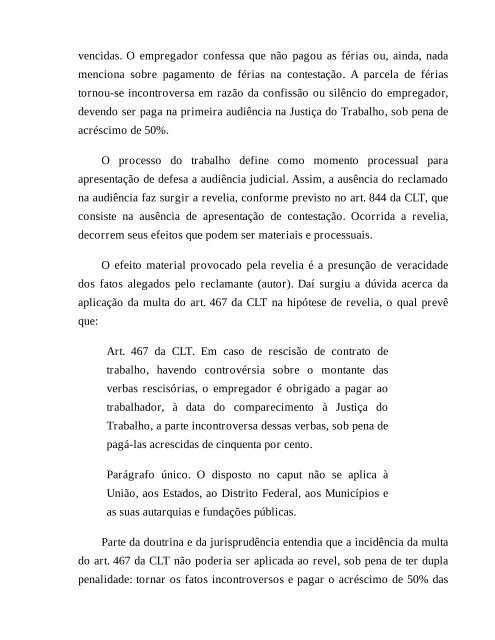 vencidas. O empregador confessa que não pagou as férias ou, ainda, nada menciona sobre pagamento de férias na contestação. A parcela de férias tornou-se incontroversa em razão da confissão ou silêncio do empregador, devendo ser paga na primeira audiência na Justiça do Trabalho, sob pena de acréscimo de 50%.

O processo do trabalho define como momento processual para apresentação de defesa a audiência judicial. Assim, a ausência do reclamado na audiência faz surgir a revelia, conforme previsto no art. 844 da CLT, que consiste na ausência de apresentação de contestação. Ocorrida a revelia, decorrem seus efeitos que podem ser materiais e processuais.

O efeito material provocado pela revelia é a presunção de veracidade dos fatos alegados pelo reclamante (autor). Daí surgiu a dúvida acerca da aplicação da multa do art. 467 da CLT na hipótese de revelia, o qual prevê que:

Art. 467 da CLT. Em caso de rescisão de contrato de trabalho, havendo controvérsia sobre o montante das verbas rescisórias, o empregador é obrigado a pagar ao trabalhador, à data do comparecimento à Justiça do Trabalho, a parte incontroversa dessas verbas, sob pena de pagá-las acrescidas de cinquenta por cento.

Parágrafo único. O disposto no caput não se aplica à União, aos Estados, ao Distrito Federal, aos Municípios e as suas autarquias e fundações públicas.

Parte da doutrina e da jurisprudência entendia que a incidência da multa do art. 467 da CLT não poderia ser aplicada ao revel, sob pena de ter dupla penalidade: tornar os fatos incontroversos e pagar o acréscimo de 50% das